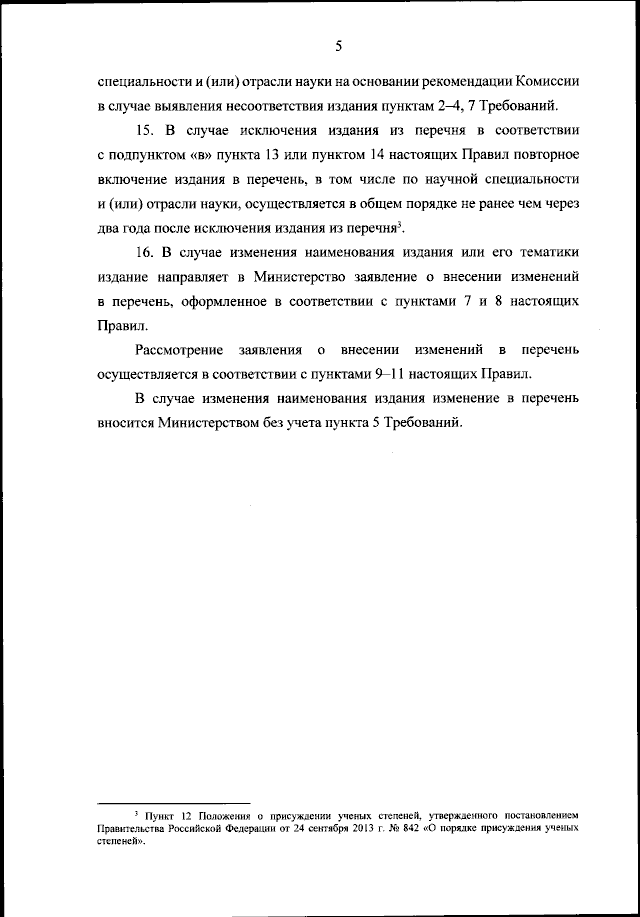 5

специальности и (или) отрасли науки на основании рекомендации Комиссии в случае выявления несоответствия издания пунктам 2–4, 7 Требований.

15. В случае исключения издания из перечня в соответствии с подпунктом «в» пункта 13 или пунктом 14 настоящих Правил повторное включение издания в перечень, в том числе по научной специальности и (или) отрасли науки, осуществляется в общем порядке не ранее чем через два года после исключения издания из перечня$^3$.

16. В случае изменения наименования издания или его тематики издание направляет в Министерство заявление о внесении изменений в перечень, оформленное в соответствии с пунктами 7 и 8 настоящих Правил.

Рассмотрение заявления о внесении изменений в перечень осуществляется в соответствии с пунктами 9–11 настоящих Правил.

В случае изменения наименования издания изменение в перечень вносится Министерством без учета пункта 5 Требований.

$^3$ Пункт 12 Положения о присуждении ученых степеней, утвержденного постановлением Правительства Российской Федерации от 24 сентября 2013 г. № 842 «О порядке присуждения ученых степеней».